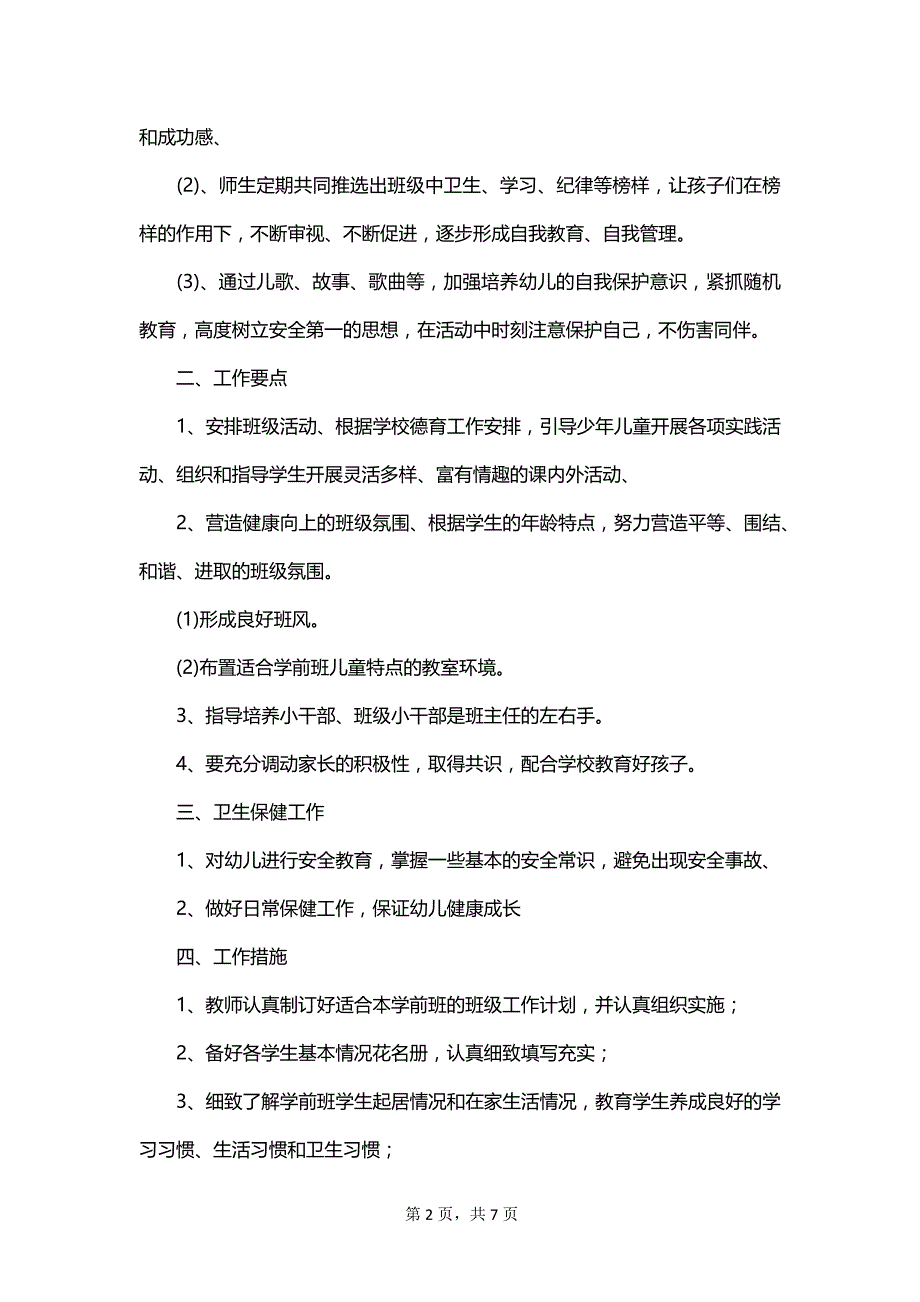 和成功感、

(2)、师生定期共同推选出班级中卫生、学习、纪律等榜样，让孩子们在榜样的作用下，不断审视、不断促进，逐步形成自我教育、自我管理。

(3)、通过儿歌、故事、歌曲等，加强培养幼儿的自我保护意识，紧抓随机教育，高度树立安全第一的思想，在活动中时刻注意保护自己，不伤害同伴。

二、工作要点

1、安排班级活动、根据学校德育工作安排，引导少年儿童开展各项实践活动、组织和指导学生开展灵活多样、富有情趣的课内外活动、

2、营造健康向上的班级氛围、根据学生的年龄特点，努力营造平等、围结、和谐、进取的班级氛围。

(1)形成良好班风。

(2)布置适合学前班儿童特点的教室环境。

3、指导培养小干部、班级小干部是班主任的左右手。

4、要充分调动家长的积极性，取得共识，配合学校教育好孩子。

三、卫生保健工作

1、对幼儿进行安全教育，掌握一些基本的安全常识，避免出现安全事故、

2、做好日常保健工作，保证幼儿健康成长

四、工作措施

1、教师认真制订好适合本学前班的班级工作计划，并认真组织实施；

2、备好各学生基本情况花名册，认真细致填写充实；

3、细致了解学前班学生起居情况和在家生活情况，教育学生养成良好的学习习惯、生活习惯和卫生习惯；

第 2 页，共 7 页